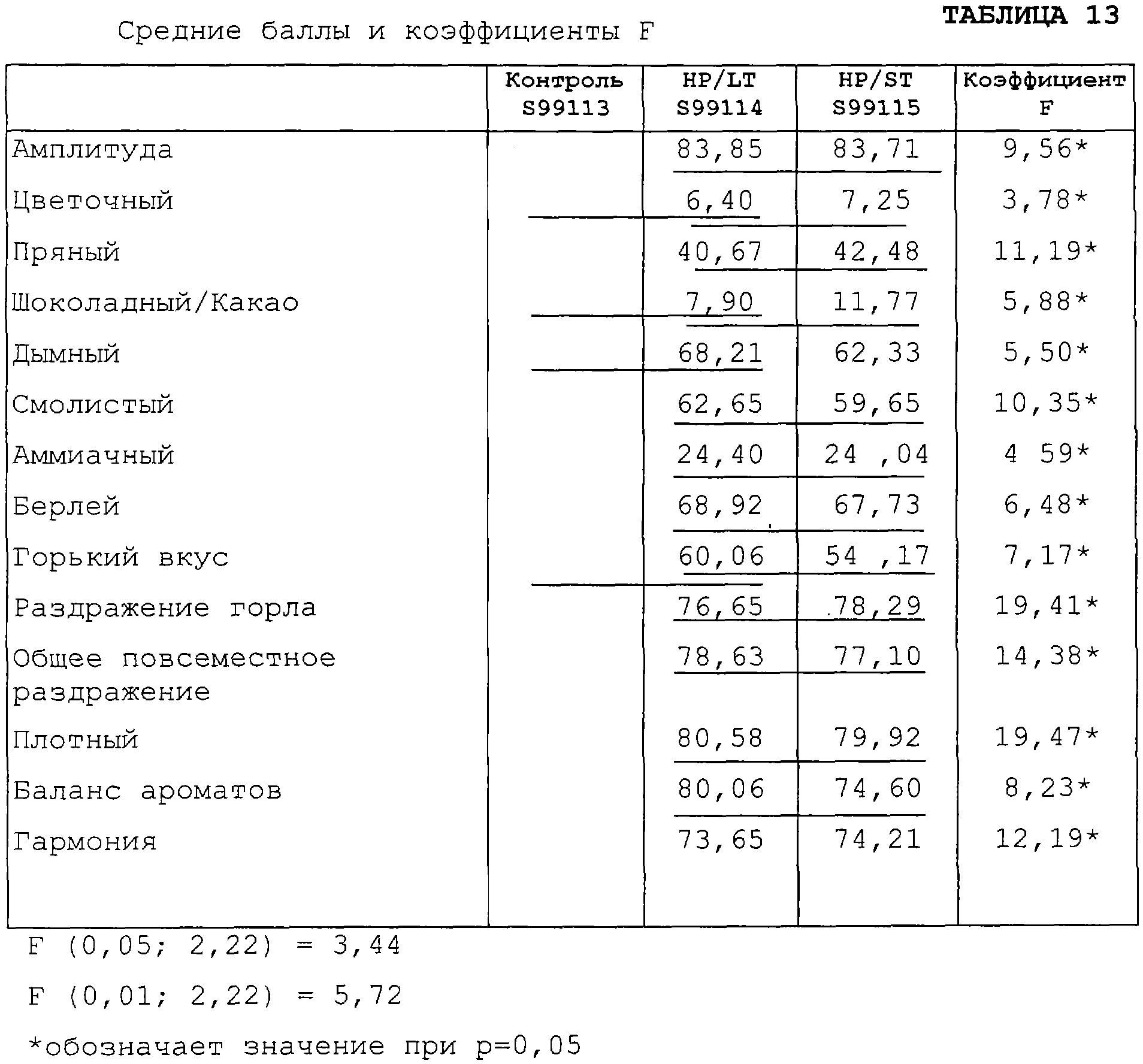 ТАБЛИЦА 13

Средние баллы и коэффициенты F

| | Контроль S99113 | HP/LT S99114 | HP/ST S99115 | Коэффициент F |
|---|---|---|---|---|
| Амплитуда | | 83,85 | 83,71 | 9,56* |
| Цветочный | | 6,40 | 7,25 | 3,78* |
| Пряный | | 40,67 | 42,48 | 11,19* |
| Шоколадный/Какао | | 7,90 | 11,77 | 5,88* |
| Дымный | | 68,21 | 62,33 | 5,50* |
| Смолистый | | 62,65 | 59,65 | 10,35* |
| Аммиачный | | 24,40 | 24 ,04 | 4 59* |
| Берлей | | 68,92 | 67,73 | 6,48* |
| Горький вкус | | 60,06 | 54 ,17 | 7,17* |
| Раздражение горла | | 76,65 | 78,29 | 19,41* |
| Общее повсеместное раздражение | | 78,63 | 77,10 | 14,38* |
| Плотный | | 80,58 | 79,92 | 19,47* |
| Баланс ароматов | | 80,06 | 74,60 | 8,23* |
| Гармония | | 73,65 | 74,21 | 12,19* |

F (0,05; 2,22) = 3,44

F (0,01; 2,22) = 5,72

*обозначает значение при p=0,05